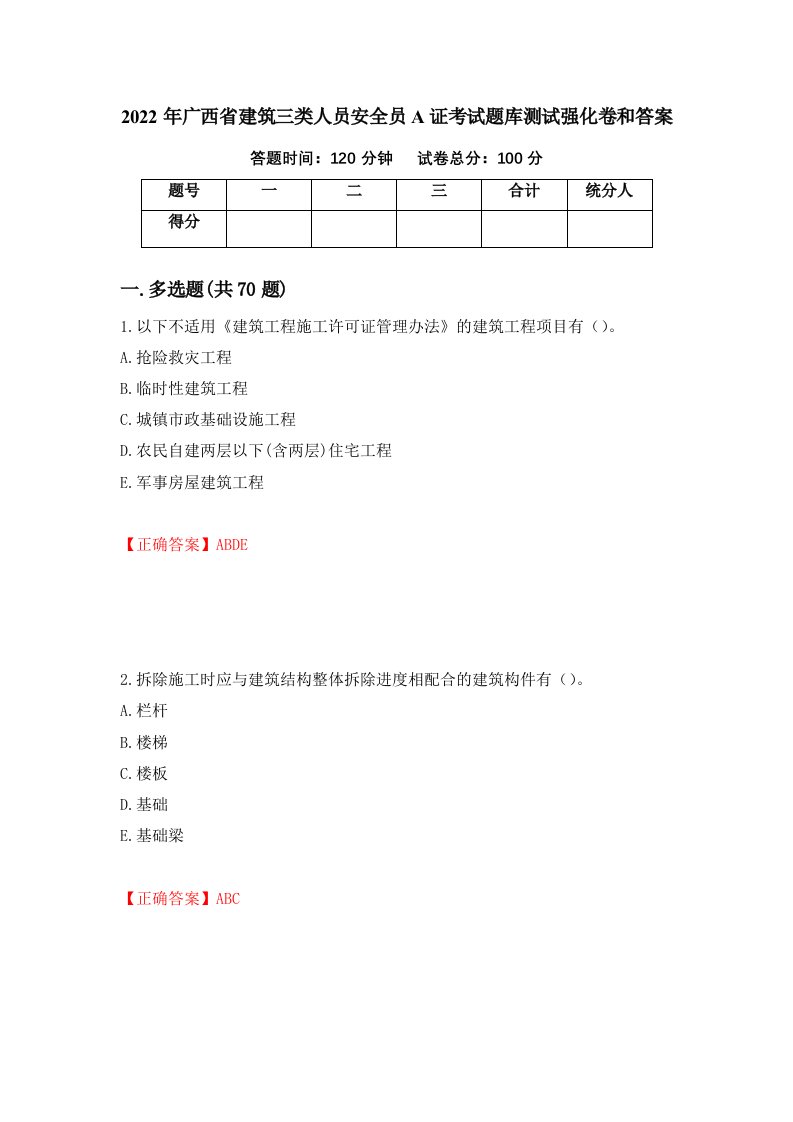 2022 年广西省建筑三类人员安全员 A 证考试题库测试强化卷和答案

答题时间：120 分钟　　试卷总分：100 分

| 题号 | 一 | 二 | 三 | 合计 | 统分人 |
|---|---|---|---|---|---|
| 得分 | | | | | |

一. 多选题(共 70 题)

1. 以下不适用《建筑工程施工许可证管理办法》的建筑工程项目有（）。

A. 抢险救灾工程

B. 临时性建筑工程

C. 城镇市政基础设施工程

D. 农民自建两层以下(含两层)住宅工程

E. 军事房屋建筑工程

【正确答案】ABDE

2. 拆除施工时应与建筑结构整体拆除进度相配合的建筑构件有（）。

A. 栏杆

B. 楼梯

C. 楼板

D. 基础

E. 基础梁

【正确答案】ABC